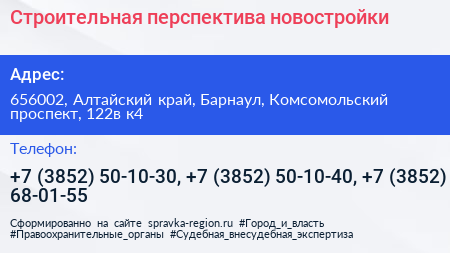 Строительная перспектива новостройки

Адрес:

656002, Алтайский край, Барнаул, Комсомольский проспект, 122в к4

Телефон:

+7 (3852) 50-10-30, +7 (3852) 50-10-40, +7 (3852) 68-01-55

Сформированно на сайте spravka-region.ru #Город_и_власть #Правоохранительные_органы #Судебная_внесудебная_экспертиза